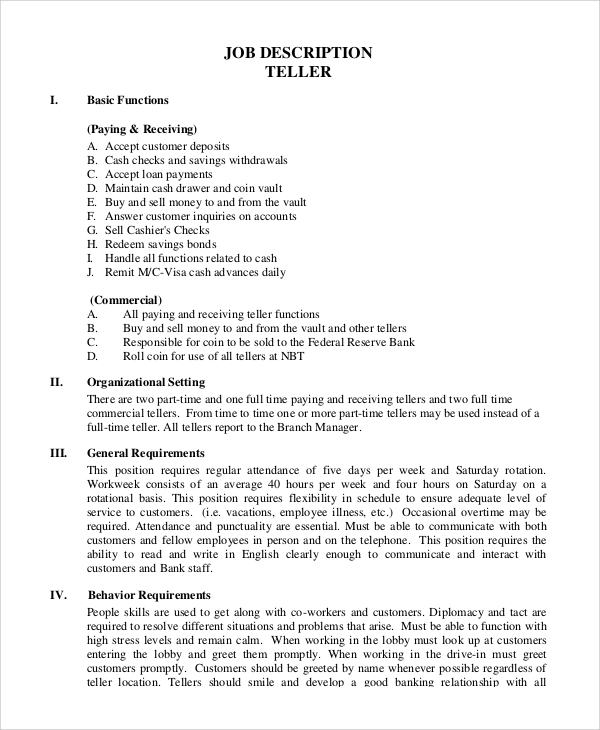 JOB DESCRIPTION
TELLER

I. Basic Functions

(Paying & Receiving)
A. Accept customer deposits
B. Cash checks and savings withdrawals
C. Accept loan payments
D. Maintain cash drawer and coin vault
E. Buy and sell money to and from the vault
F. Answer customer inquiries on accounts
G. Sell Cashier's Checks
H. Redeem savings bonds
I. Handle all functions related to cash
J. Remit M/C-Visa cash advances daily

(Commercial)
A. All paying and receiving teller functions
B. Buy and sell money to and from the vault and other tellers
C. Responsible for coin to be sold to the Federal Reserve Bank
D. Roll coin for use of all tellers at NBT

II. Organizational Setting
There are two part-time and one full time paying and receiving tellers and two full time commercial tellers. From time to time one or more part-time tellers may be used instead of a full-time teller. All tellers report to the Branch Manager.

III. General Requirements
This position requires regular attendance of five days per week and Saturday rotation. Workweek consists of an average 40 hours per week and four hours on Saturday on a rotational basis. This position requires flexibility in schedule to ensure adequate level of service to customers. (i.e. vacations, employee illness, etc.) Occasional overtime may be required. Attendance and punctuality are essential. Must be able to communicate with both customers and fellow employees in person and on the telephone. This position requires the ability to read and write in English clearly enough to communicate and interact with customers and Bank staff.

IV. Behavior Requirements
People skills are used to get along with co-workers and customers. Diplomacy and tact are required to resolve different situations and problems that arise. Must be able to function with high stress levels and remain calm. When working in the lobby must look up at customers entering the lobby and greet them promptly. When working in the drive-in must greet customers promptly. Customers should be greeted by name whenever possible regardless of teller location. Tellers should smile and develop a good banking relationship with all